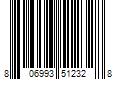 8 06993 51232 8